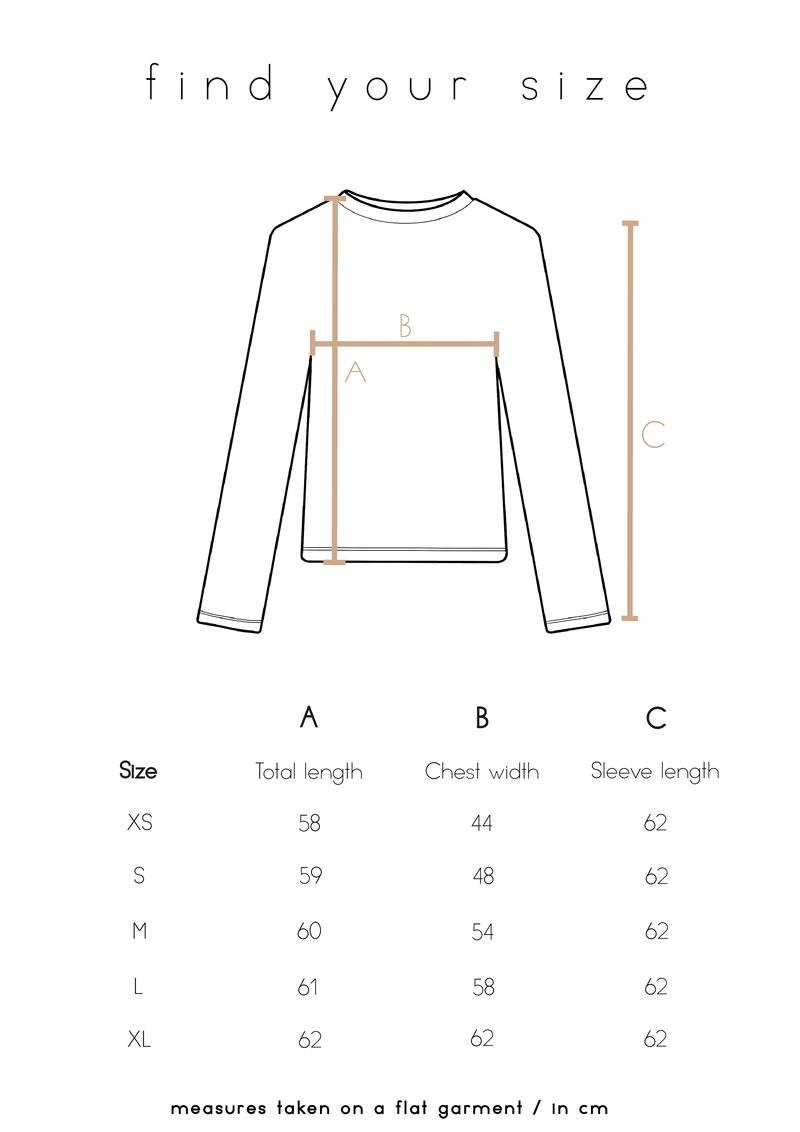 find your size

B
A
C

| | A | B | C |
|---|---|---|---|
| Size | Total length | Chest width | Sleeve length |
| XS | 58 | 44 | 62 |
| S | 59 | 48 | 62 |
| M | 60 | 54 | 62 |
| L | 61 | 58 | 62 |
| XL | 62 | 62 | 62 |

measures taken on a flat garment / in cm